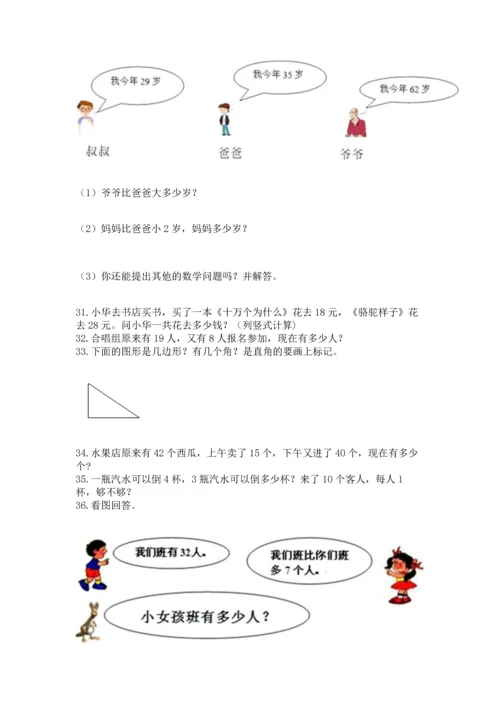 我今年 29 岁

我今年 35 岁

我今年 62 岁

叔叔

爸爸

爷爷

（1）爷爷比爸爸大多少岁？

（2）妈妈比爸爸小 2 岁，妈妈多少岁？

（3）你还能提出其他的数学问题吗？并解答。

31. 小华去书店买书，买了一本《十万个为什么》花去 18 元，《骆驼样子》花去 28 元。问小华一共花去多少钱？（列竖式计算）
32. 合唱组原来有 19 人，又有 8 人报名参加，现在有多少人？
33. 下面的图形是几边形？有几个角？是直角的要画上标记。

34. 水果店原来有 42 个西瓜，上午卖了 15 个，下午又进了 40 个，现在有多少个？
35. 一瓶汽水可以倒 4 杯，3 瓶汽水可以倒多少杯？来了 10 个客人，每人 1 杯，够不够？
36. 看图回答。

我们班有 32 人。

我们班比你们班多 7 个人。

小女孩班有多少人？